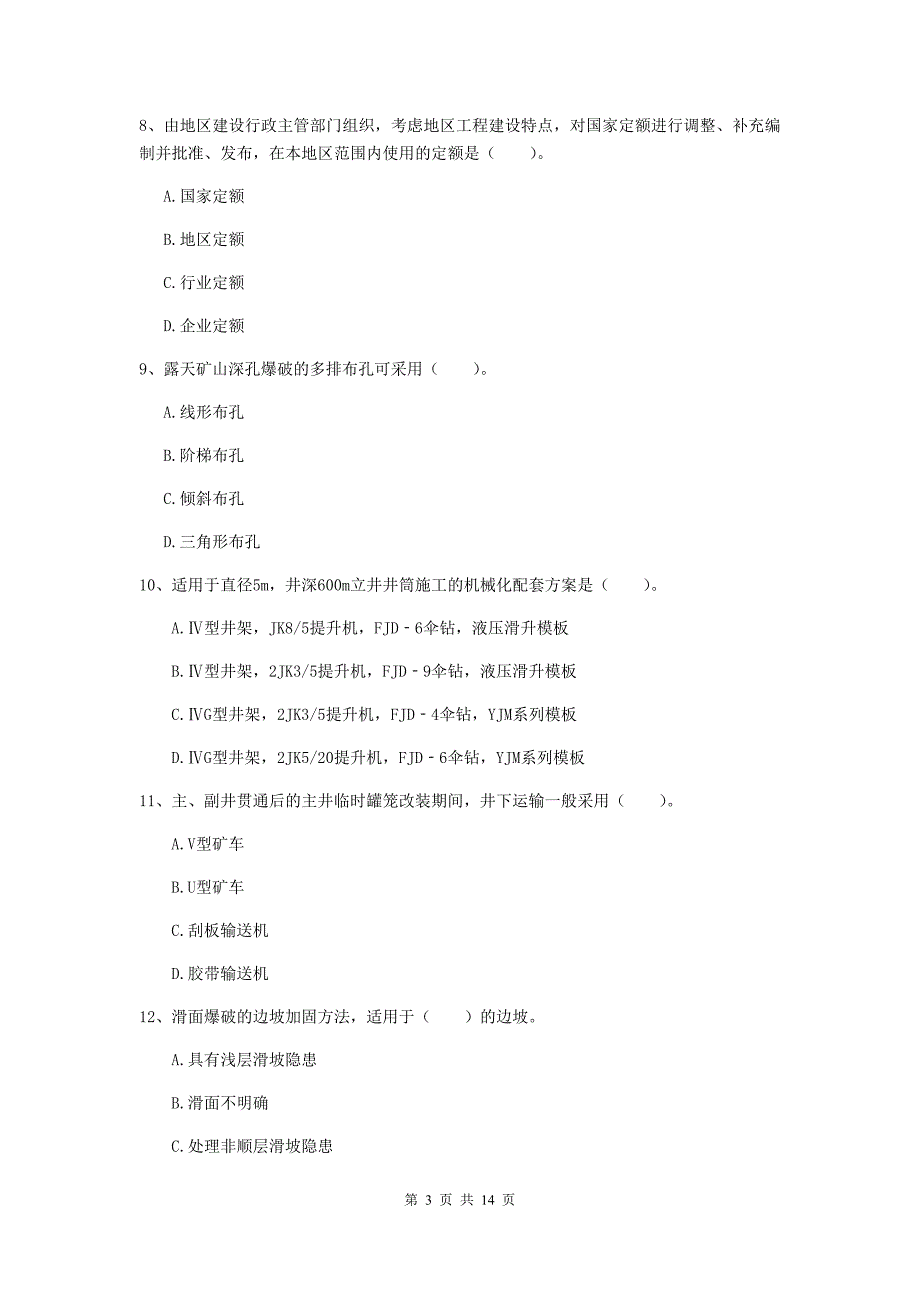 8、由地区建设行政主管部门组织，考虑地区工程建设特点，对国家定额进行调整、补充编制并批准、发布，在本地区范围内使用的定额是（　　）。

A.国家定额

B.地区定额

C.行业定额

D.企业定额

9、露天矿山深孔爆破的多排布孔可采用（　　）。

A.线形布孔

B.阶梯布孔

C.倾斜布孔

D.三角形布孔

10、适用于直径5m，井深600m立井井筒施工的机械化配套方案是（　　）。

A.Ⅳ型井架，JK8/5提升机，FJD－6伞钻，液压滑升模板

B.Ⅳ型井架，2JK3/5提升机，FJD－9伞钻，液压滑升模板

C.ⅣG型井架，2JK3/5提升机，FJD－4伞钻，YJM系列模板

D.ⅣG型井架，2JK5/20提升机，FJD－6伞钻，YJM系列模板

11、主、副井贯通后的主井临时罐笼改装期间，井下运输一般采用（　　）。

A.V型矿车

B.U型矿车

C.刮板输送机

D.胶带输送机

12、滑面爆破的边坡加固方法，适用于（　　）的边坡。

A.具有浅层滑坡隐患

B.滑面不明确

C.处理非顺层滑坡隐患

第 3 页 共 14 页